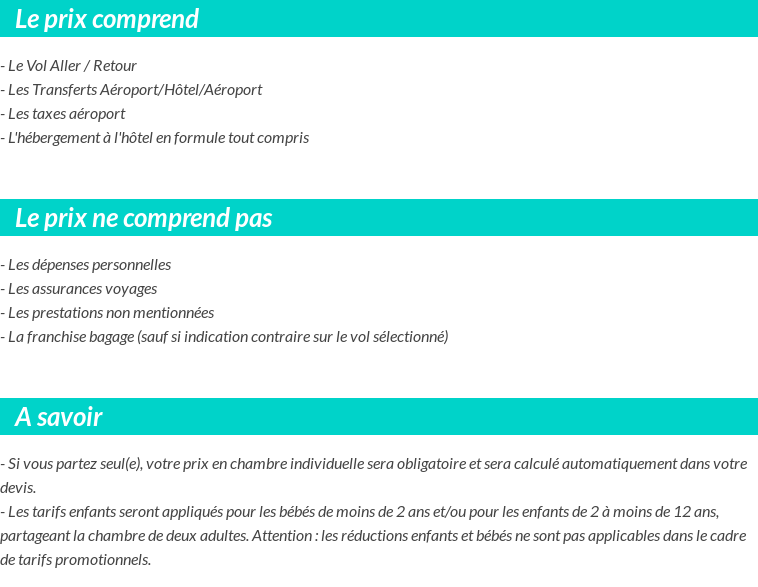 Le prix comprend

- Le Vol Aller / Retour
- Les Transferts Aéroport/Hôtel/Aéroport
- Les taxes aéroport
- L'hébergement à l'hôtel en formule tout compris

Le prix ne comprend pas

- Les dépenses personnelles
- Les assurances voyages
- Les prestations non mentionnées
- La franchise bagage (sauf si indication contraire sur le vol sélectionné)

A savoir

- Si vous partez seul(e), votre prix en chambre individuelle sera obligatoire et sera calculé automatiquement dans votre devis.
- Les tarifs enfants seront appliqués pour les bébés de moins de 2 ans et/ou pour les enfants de 2 à moins de 12 ans, partageant la chambre de deux adultes. Attention : les réductions enfants et bébés ne sont pas applicables dans le cadre de tarifs promotionnels.